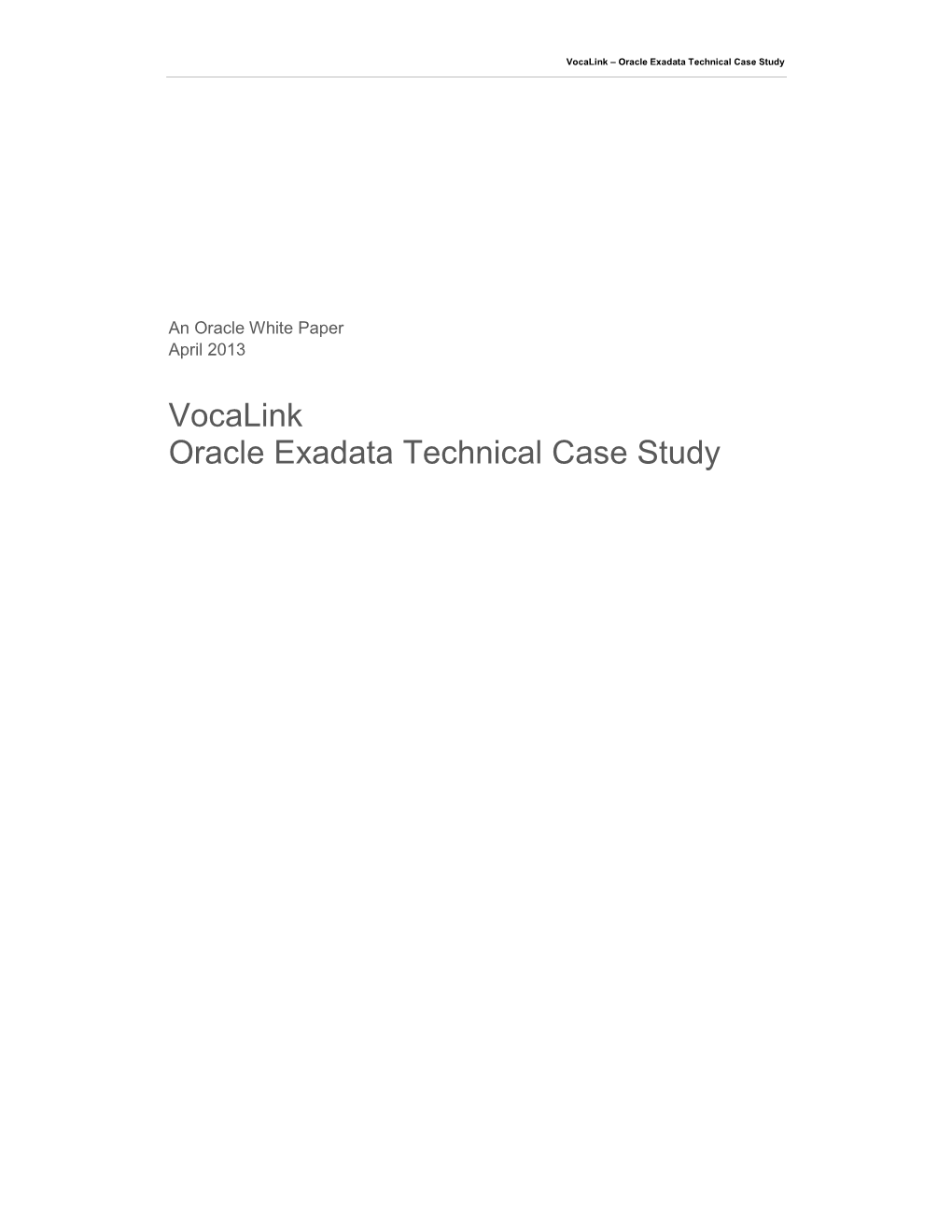 VocaLink – Oracle Exadata Technical Case Study

An Oracle White Paper
April 2013

VocaLink
Oracle Exadata Technical Case Study